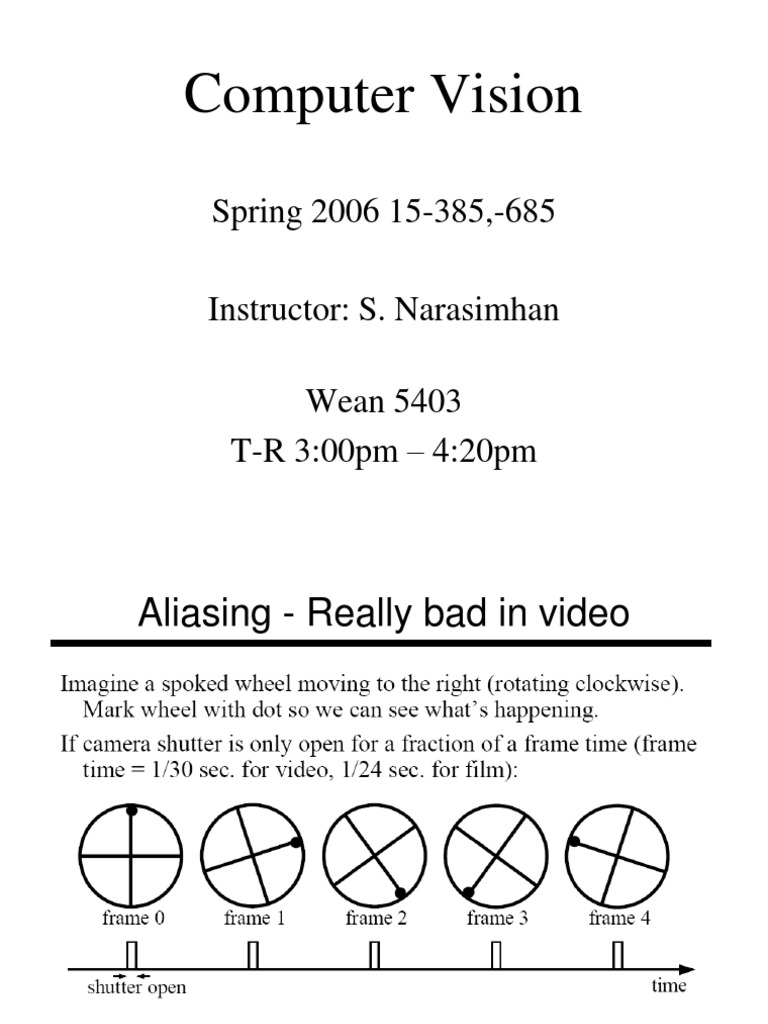 Computer Vision

Spring 2006 15-385,-685

Instructor: S. Narasimhan

Wean 5403
T-R 3:00pm – 4:20pm

Aliasing - Really bad in video

Imagine a spoked wheel moving to the right (rotating clockwise). Mark wheel with dot so we can see what's happening.

If camera shutter is only open for a fraction of a frame time (frame time = 1/30 sec. for video, 1/24 sec. for film):

frame 0
frame 1
frame 2
frame 3
frame 4

shutter open
time